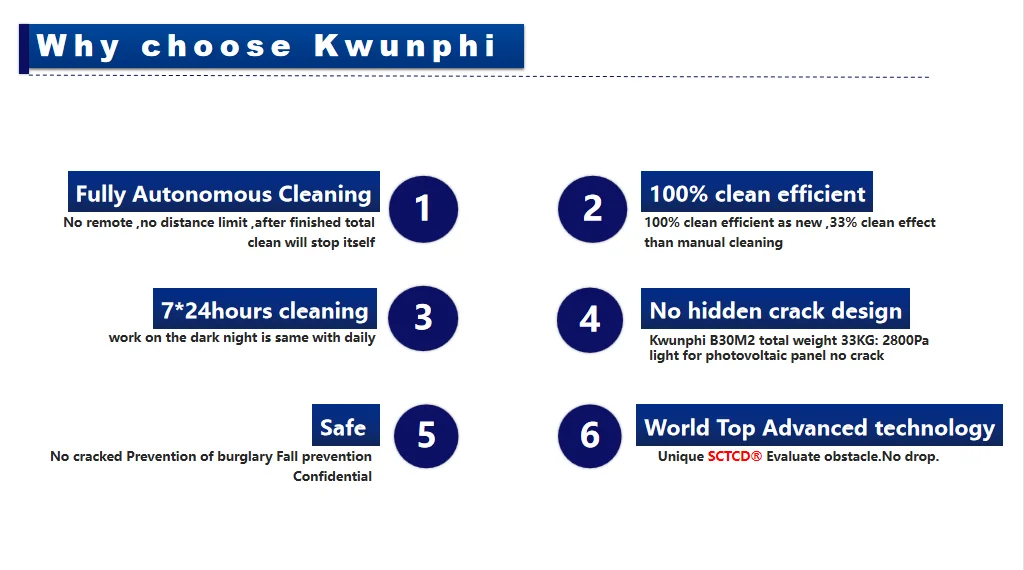 Why choose Kwunphi

Fully Autonomous Cleaning
No remote ,no distance limit ,after finished total clean will stop itself

1

2

100% clean efficient
100% clean efficient as new ,33% clean effect than manual cleaning

7*24hours cleaning
work on the dark night is same with daily

3

4

No hidden crack design
Kwunphi B30M2 total weight 33KG: 2800Pa light for photovoltaic panel no crack

Safe
No cracked Prevention of burglary Fall prevention Confidential

5

6

World Top Advanced technology
Unique SCTCD® Evaluate obstacle.No drop.